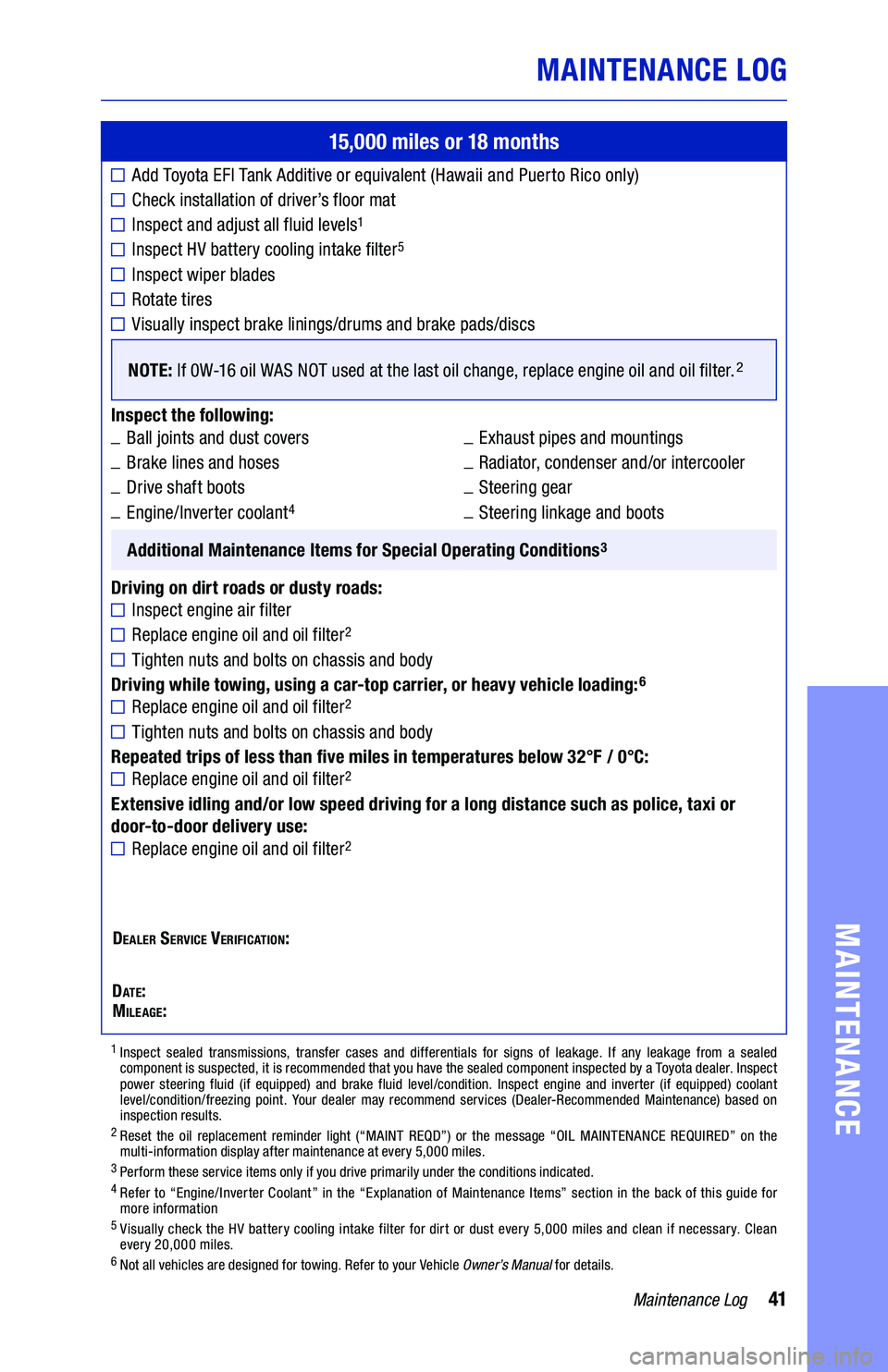 MAINTENANCE LOG

15,000 miles or 18 months

☐ Add Toyota EFI Tank Additive or equivalent (Hawaii and Puerto Rico only)
☐ Check installation of driver's floor mat
☐ Inspect and adjust all fluid levels$^1$
☐ Inspect HV battery cooling intake filter$^5$
☐ Inspect wiper blades
☐ Rotate tires
☐ Visually inspect brake linings/drums and brake pads/discs

NOTE: If 0W-16 oil WAS NOT used at the last oil change, replace engine oil and oil filter.$^2$

Inspect the following:
_ Ball joints and dust covers
_ Brake lines and hoses
_ Drive shaft boots
_ Engine/Inverter coolant$^4$

_ Exhaust pipes and mountings
_ Radiator, condenser and/or intercooler
_ Steering gear
_ Steering linkage and boots

Additional Maintenance Items for Special Operating Conditions$^3$

Driving on dirt roads or dusty roads:
☐ Inspect engine air filter
☐ Replace engine oil and oil filter$^2$
☐ Tighten nuts and bolts on chassis and body
Driving while towing, using a car-top carrier, or heavy vehicle loading:$^6$
☐ Replace engine oil and oil filter$^2$
☐ Tighten nuts and bolts on chassis and body
Repeated trips of less than five miles in temperatures below 32°F / 0°C:
☐ Replace engine oil and oil filter$^2$
Extensive idling and/or low speed driving for a long distance such as police, taxi or door-to-door delivery use:
☐ Replace engine oil and oil filter$^2$

DEALER SERVICE VERIFICATION:

DATE:
MILEAGE:

$^1$ Inspect sealed transmissions, transfer cases and differentials for signs of leakage. If any leakage from a sealed component is suspected, it is recommended that you have the sealed component inspected by a Toyota dealer. Inspect power steering fluid (if equipped) and brake fluid level/condition. Inspect engine and inverter (if equipped) coolant level/condition/freezing point. Your dealer may recommend services (Dealer-Recommended Maintenance) based on inspection results.
$^2$ Reset the oil replacement reminder light ("MAINT REQD") or the message "OIL MAINTENANCE REQUIRED" on the multi-information display after maintenance at every 5,000 miles.
$^3$ Perform these service items only if you drive primarily under the conditions indicated.
$^4$ Refer to "Engine/Inverter Coolant" in the "Explanation of Maintenance Items" section in the back of this guide for more information
$^5$ Visually check the HV battery cooling intake filter for dirt or dust every 5,000 miles and clean if necessary. Clean every 20,000 miles.
$^6$ Not all vehicles are designed for towing. Refer to your Vehicle Owner's Manual for details.

Maintenance Log 41

MAINTENANCE

carmanualsonline.info